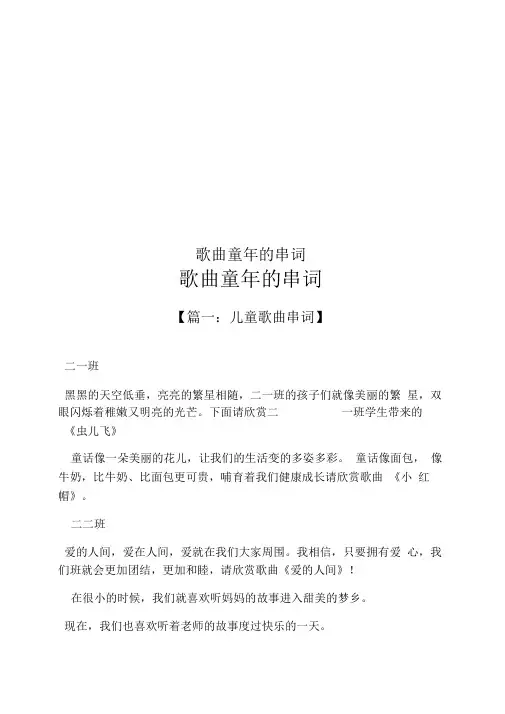 歌曲童年的串词

歌曲童年的串词

【篇一：儿童歌曲串词】

二一班

黑黑的天空低垂，亮亮的繁星相随，二一班的孩子们就像美丽的繁 星，双眼闪烁着稚嫩又明亮的光芒。下面请欣赏二 一班学生带来的《虫儿飞》

童话像一朵美丽的花儿，让我们的生活变的多姿多彩。 童话像面包， 像牛奶，比牛奶、比面包更可贵，哺育着我们健康成长请欣赏歌曲 《小 红帽》。

二二班

爱的人间，爱在人间，爱就在我们大家周围。我相信，只要拥有爱 心，我们班就会更加团结，更加和睦，请欣赏歌曲《爱的人间》！

在很小的时候，我们就喜欢听妈妈的故事进入甜美的梦乡。

现在，我们也喜欢听着老师的故事度过快乐的一天。